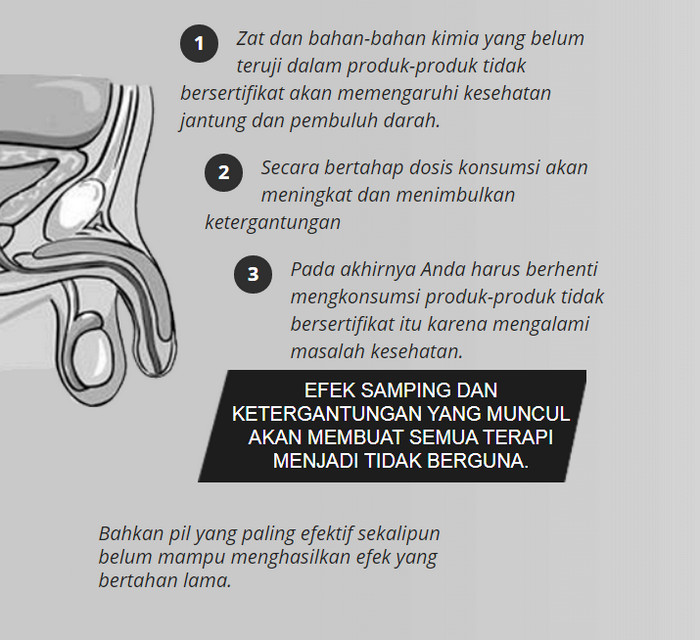 1 Zat dan bahan-bahan kimia yang belum teruji dalam produk-produk tidak bersertifikat akan memengaruhi kesehatan jantung dan pembuluh darah.

2 Secara bertahap dosis konsumsi akan meningkat dan menimbulkan ketergantungan

3 Pada akhirnya Anda harus berhenti mengkonsumsi produk-produk tidak bersertifikat itu karena mengalami masalah kesehatan.

EFEK SAMPING DAN KETERGANTUNGAN YANG MUNCUL AKAN MEMBUAT SEMUA TERAPI MENJADI TIDAK BERGUNA.

Bahkan pil yang paling efektif sekalipun belum mampu menghasilkan efek yang bertahan lama.